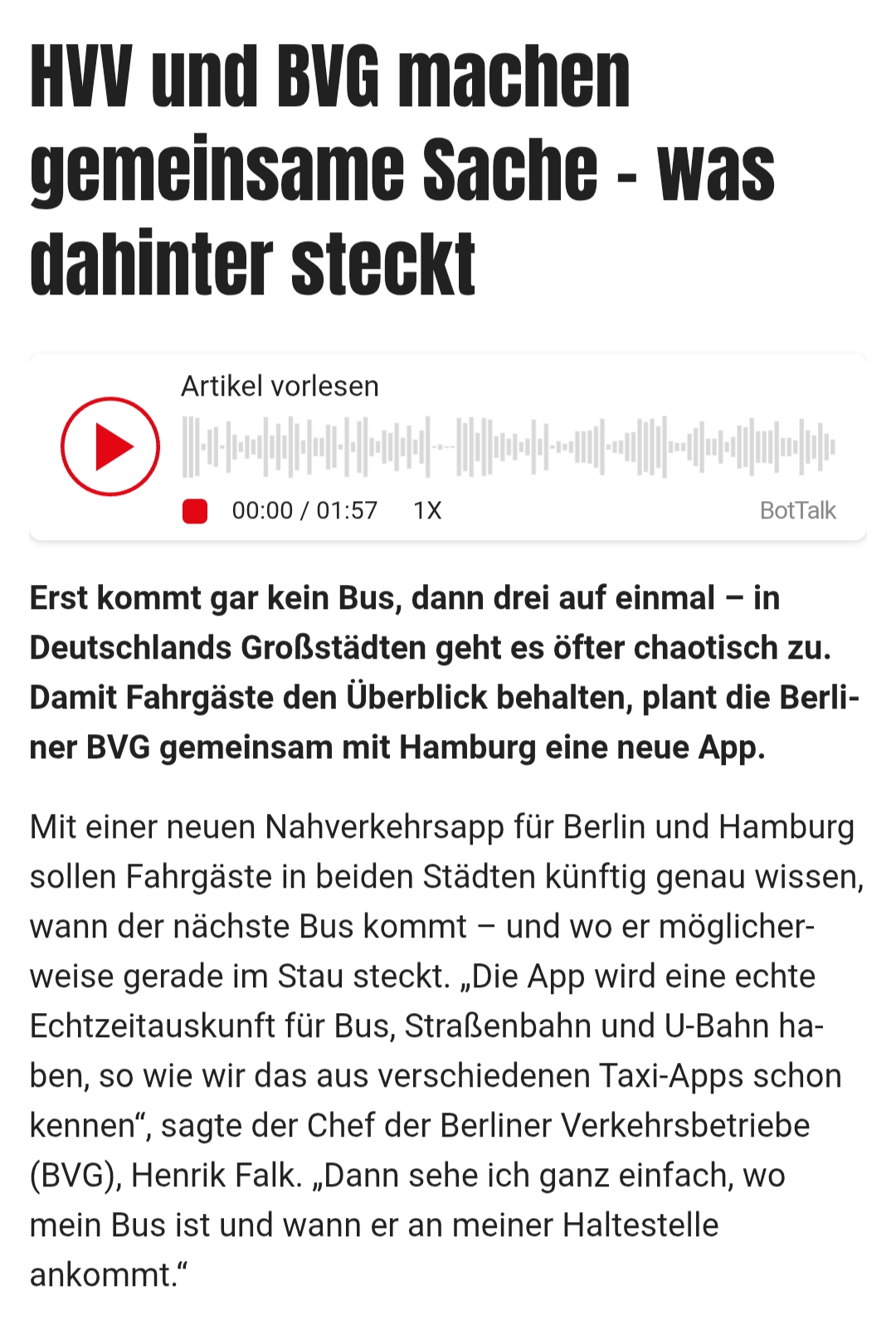 HVV und BVG machen gemeinsame Sache - was dahinter steckt

Artikel vorlesen

00:00 / 01:57 1X BotTalk

Erst kommt gar kein Bus, dann drei auf einmal – in Deutschlands Großstädten geht es öfter chaotisch zu. Damit Fahrgäste den Überblick behalten, plant die Berliner BVG gemeinsam mit Hamburg eine neue App.

Mit einer neuen Nahverkehrsapp für Berlin und Hamburg sollen Fahrgäste in beiden Städten künftig genau wissen, wann der nächste Bus kommt – und wo er möglicherweise gerade im Stau steckt. „Die App wird eine echte Echtzeitauskunft für Bus, Straßenbahn und U-Bahn haben, so wie wir das aus verschiedenen Taxi-Apps schon kennen“, sagte der Chef der Berliner Verkehrsbetriebe (BVG), Henrik Falk. „Dann sehe ich ganz einfach, wo mein Bus ist und wann er an meiner Haltestelle ankommt.“